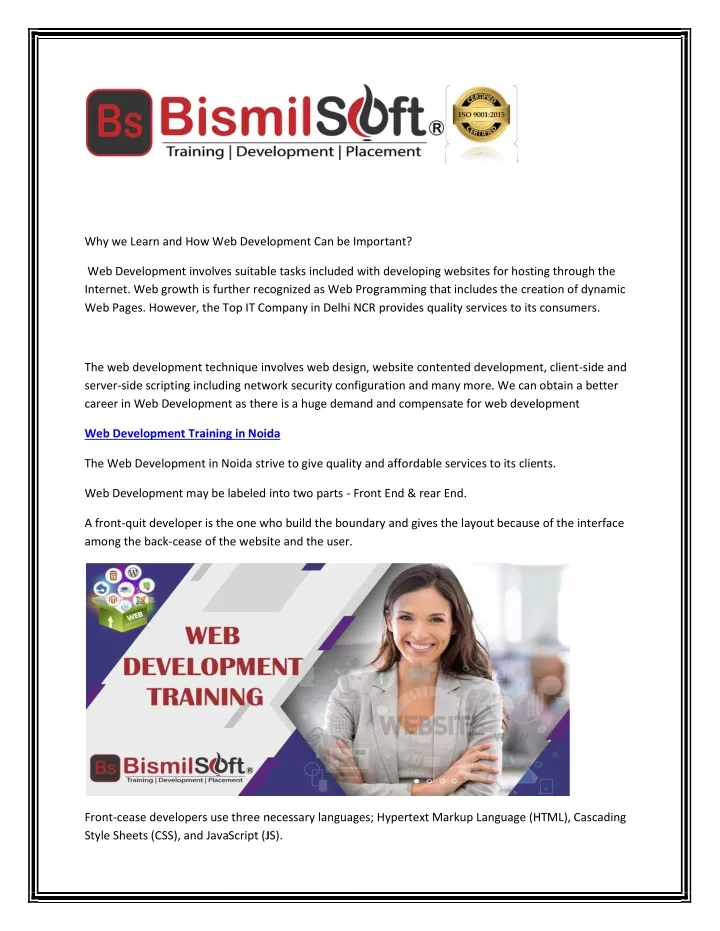 Bs BismilSoft®
Training | Development | Placement

CERTIFIED ISO 9001:2015 CERTIFIED

Why we Learn and How Web Development Can be Important?

Web Development involves suitable tasks included with developing websites for hosting through the Internet. Web growth is further recognized as Web Programming that includes the creation of dynamic Web Pages. However, the Top IT Company in Delhi NCR provides quality services to its consumers.

The web development technique involves web design, website contented development, client-side and server-side scripting including network security configuration and many more. We can obtain a better career in Web Development as there is a huge demand and compensate for web development

Web Development Training in Noida

The Web Development in Noida strive to give quality and affordable services to its clients.

Web Development may be labeled into two parts - Front End & rear End.

A front-quit developer is the one who build the boundary and gives the layout because of the interface among the back-cease of the website and the user.

WEB

WEB DEVELOPMENT TRAINING

WEBSITE

Bs BismilSoft®
Training | Development | Placement

Front-cease developers use three necessary languages; Hypertext Markup Language (HTML), Cascading Style Sheets (CSS), and JavaScript (JS).